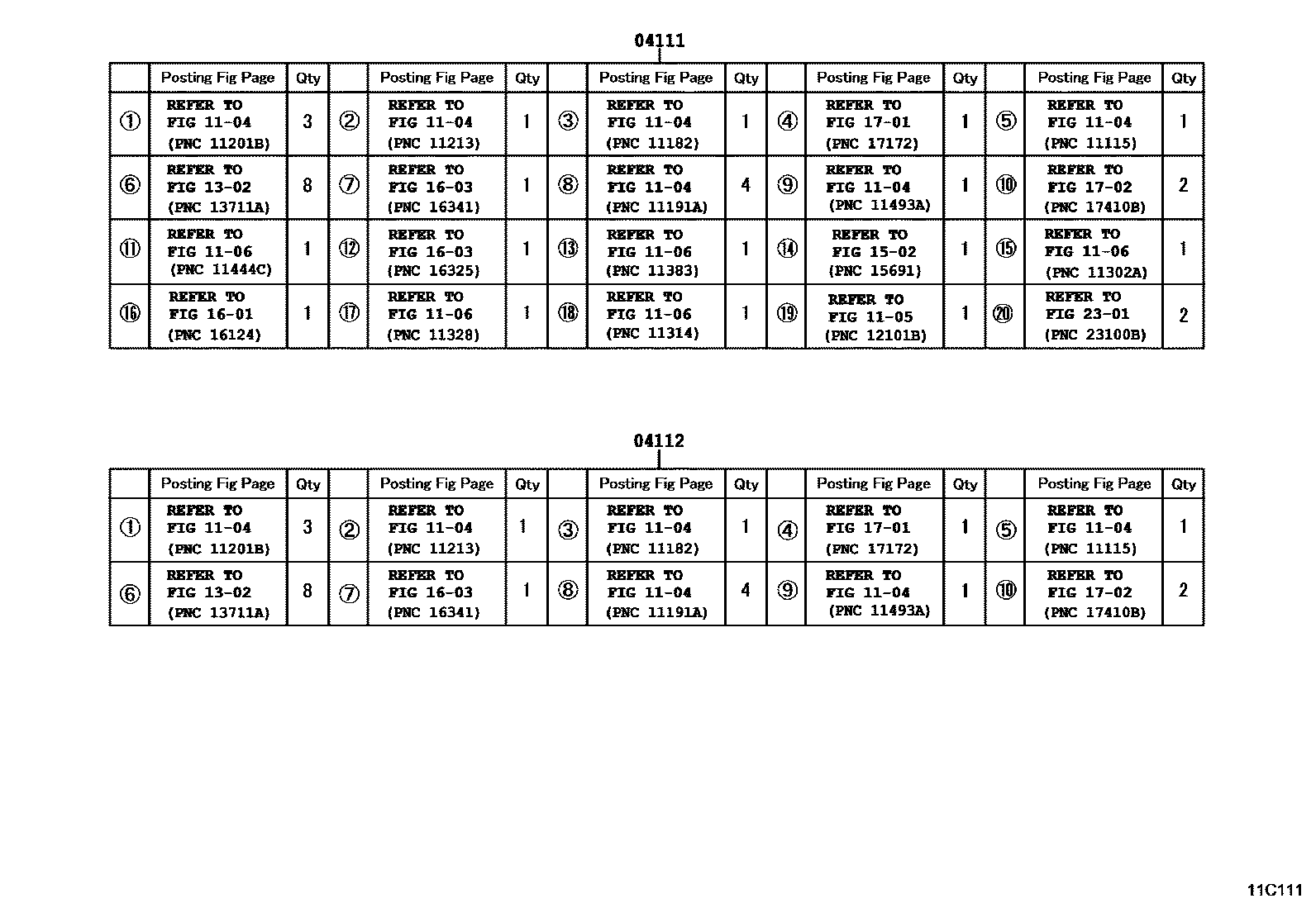 04111

| | Posting Fig Page | Qty | | Posting Fig Page | Qty | | Posting Fig Page | Qty | | Posting Fig Page | Qty | | Posting Fig Page | Qty |
|---|---|---|---|---|---|---|---|---|---|---|---|---|---|---|
| ① | REFER TO FIG 11-04 (PNC 11201B) | 3 | ② | REFER TO FIG 11-04 (PNC 11213) | 1 | ③ | REFER TO FIG 11-04 (PNC 11182) | 1 | ④ | REFER TO FIG 17-01 (PNC 17172) | 1 | ⑤ | REFER TO FIG 11-04 (PNC 11115) | 1 |
| ⑥ | REFER TO FIG 13-02 (PNC 13711A) | 8 | ⑦ | REFER TO FIG 16-03 (PNC 16341) | 1 | ⑧ | REFER TO FIG 11-04 (PNC 11191A) | 4 | ⑨ | REFER TO FIG 11-04 (PNC 11493A) | 1 | ⑩ | REFER TO FIG 17-02 (PNC 17410B) | 2 |
| ⑪ | REFER TO FIG 11-06 (PNC 11444C) | 1 | ⑫ | REFER TO FIG 16-03 (PNC 16325) | 1 | ⑬ | REFER TO FIG 11-06 (PNC 11383) | 1 | ⑭ | REFER TO FIG 15-02 (PNC 15691) | 1 | ⑮ | REFER TO FIG 11-06 (PNC 11302A) | 1 |
| ⑯ | REFER TO FIG 16-01 (PNC 16124) | 1 | ⑰ | REFER TO FIG 11-06 (PNC 11328) | 1 | ⑱ | REFER TO FIG 11-06 (PNC 11314) | 1 | ⑲ | REFER TO FIG 11-05 (PNC 12101B) | 1 | ⑳ | REFER TO FIG 23-01 (PNC 23100B) | 2 |

04112

| | Posting Fig Page | Qty | | Posting Fig Page | Qty | | Posting Fig Page | Qty | | Posting Fig Page | Qty | | Posting Fig Page | Qty |
|---|---|---|---|---|---|---|---|---|---|---|---|---|---|---|
| ① | REFER TO FIG 11-04 (PNC 11201B) | 3 | ② | REFER TO FIG 11-04 (PNC 11213) | 1 | ③ | REFER TO FIG 11-04 (PNC 11182) | 1 | ④ | REFER TO FIG 17-01 (PNC 17172) | 1 | ⑤ | REFER TO FIG 11-04 (PNC 11115) | 1 |
| ⑥ | REFER TO FIG 13-02 (PNC 13711A) | 8 | ⑦ | REFER TO FIG 16-03 (PNC 16341) | 1 | ⑧ | REFER TO FIG 11-04 (PNC 11191A) | 4 | ⑨ | REFER TO FIG 11-04 (PNC 11493A) | 1 | ⑩ | REFER TO FIG 17-02 (PNC 17410B) | 2 |

11C111